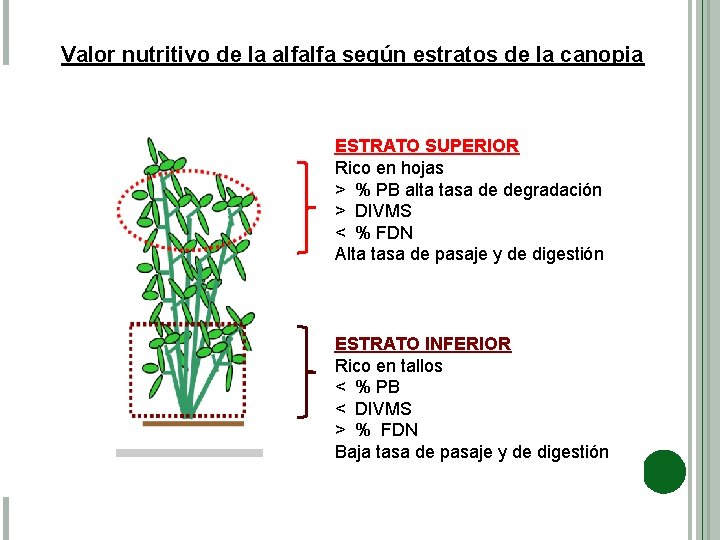 Valor nutritivo de la alfalfa según estratos de la canopia

ESTRATO SUPERIOR
Rico en hojas
> % PB alta tasa de degradación
> DIVMS
< % FDN
Alta tasa de pasaje y de digestión

ESTRATO INFERIOR
Rico en tallos
< % PB
< DIVMS
> % FDN
Baja tasa de pasaje y de digestión